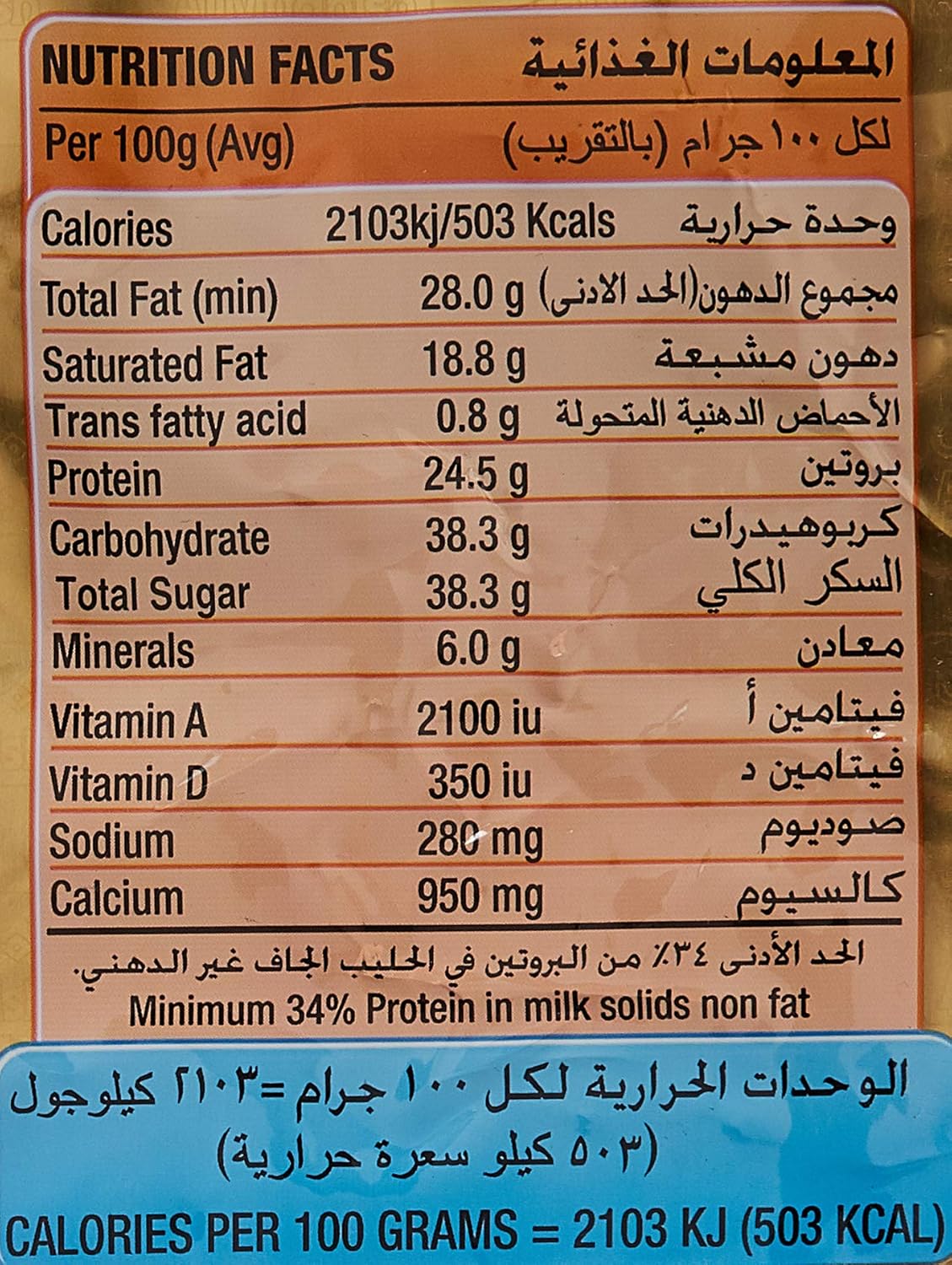 NUTRITION FACTS المعلومات الغذائية

Per 100g (Avg) لكل ١٠٠ جرام (بالتقريب)

| Calories | 2103kj/503 Kcals | وحدة حرارية |
|---|---|---|
| Total Fat (min) | 28.0 g | مجموع الدهون(الحد الادنى) |
| Saturated Fat | 18.8 g | دهون مشبعة |
| Trans fatty acid | 0.8 g | الأحماض الدهنية المتحولة |
| Protein | 24.5 g | بروتين |
| Carbohydrate | 38.3 g | كربوهيدرات |
| Total Sugar | 38.3 g | السكر الكلي |
| Minerals | 6.0 g | معادن |
| Vitamin A | 2100 iu | فيتامين أ |
| Vitamin D | 350 iu | فيتامين د |
| Sodium | 280 mg | صوديوم |
| Calcium | 950 mg | كالسيوم |

الحد الأدنى ٣٤٪ من البروتين في الحليب الجاف غير الدهني.

Minimum 34% Protein in milk solids non fat

الوحدات الحرارية لكل ١٠٠ جرام =٢١٠٣ كيلوجول (٥٠٣ كيلو سعرة حرارية)

CALORIES PER 100 GRAMS = 2103 KJ (503 KCAL)